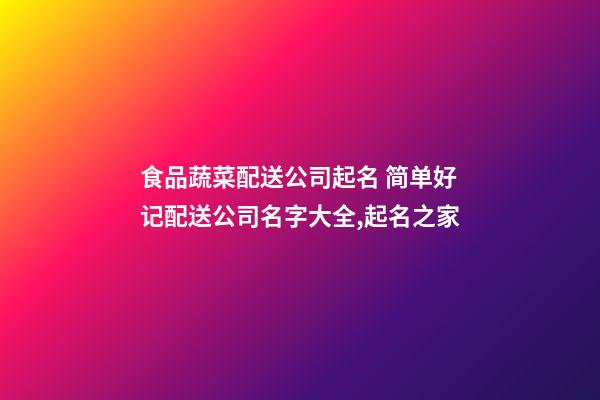 食品蔬菜配送公司起名 简单好记配送公司名字大全,起名之家